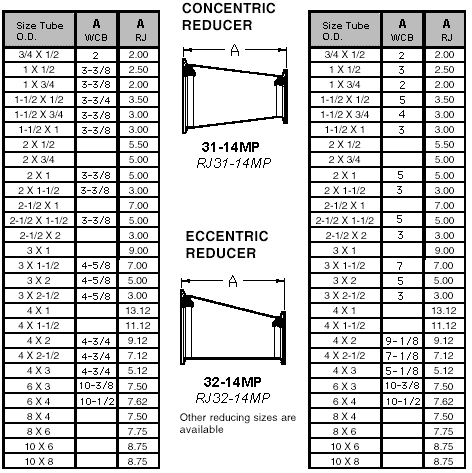 | Size Tube O.D. | A WCB | A RJ |
|---|---|---|
| 3/4 X 1/2 | 2 | 2.00 |
| 1 X 1/2 | 3-3/8 | 2.50 |
| 1 X 3/4 | 3-3/8 | 2.00 |
| 1-1/2 X 1/2 | 3-3/4 | 3.50 |
| 1-1/2 X 3/4 | 3-3/8 | 3.00 |
| 1-1/2 X 1 | 3-3/8 | 3.00 |
| 2 X 1/2 | | 5.50 |
| 2 X 3/4 | | 5.00 |
| 2 X 1 | 3-3/8 | 5.00 |
| 2 X 1-1/2 | 3-3/8 | 3.00 |
| 2-1/2 X 1 | | 7.00 |
| 2-1/2 X 1-1/2 | 3-3/8 | 5.00 |
| 2-1/2 X 2 | | 3.00 |
| 3 X 1 | | 9.00 |
| 3 X 1-1/2 | 4-5/8 | 7.00 |
| 3 X 2 | 4-5/8 | 5.00 |
| 3 X 2-1/2 | 4-5/8 | 3.00 |
| 4 X 1 | | 13.12 |
| 4 X 1-1/2 | | 11.12 |
| 4 X 2 | 4-3/4 | 9.12 |
| 4 X 2-1/2 | 4-3/4 | 7.12 |
| 4 X 3 | 4-3/4 | 5.12 |
| 6 X 3 | 10-3/8 | 7.50 |
| 6 X 4 | 10-1/2 | 7.62 |
| 8 X 4 | | 7.50 |
| 8 X 6 | | 7.75 |
| 10 X 6 | | 8.75 |
| 10 X 8 | | 8.75 |

CONCENTRIC REDUCER

A

31-14MP
RJ31-14MP

ECCENTRIC REDUCER

A

32-14MP
RJ32-14MP

Other reducing sizes are available

| Size Tube O.D. | A WCB | A RJ |
|---|---|---|
| 3/4 X 1/2 | 2 | 2.00 |
| 1 X 1/2 | 3 | 2.50 |
| 1 X 3/4 | 2 | 2.00 |
| 1-1/2 X 1/2 | 5 | 3.50 |
| 1-1/2 X 3/4 | 4 | 3.00 |
| 1-1/2 X 1 | 3 | 3.00 |
| 2 X 1/2 | | 5.50 |
| 2 X 3/4 | | 5.00 |
| 2 X 1 | 5 | 5.00 |
| 2 X 1-1/2 | 3 | 3.00 |
| 2-1/2 X 1 | | 7.00 |
| 2-1/2 X 1-1/2 | 5 | 5.00 |
| 2-1/2 X 2 | 3 | 3.00 |
| 3 X 1 | | 9.00 |
| 3 X 1-1/2 | 7 | 7.00 |
| 3 X 2 | 5 | 5.00 |
| 3 X 2-1/2 | 3 | 3.00 |
| 4 X 1 | | 13.12 |
| 4 X 1-1/2 | | 11.12 |
| 4 X 2 | 9-1/8 | 9.12 |
| 4 X 2-1/2 | 7-1/8 | 7.12 |
| 4 X 3 | 5-1/8 | 5.12 |
| 6 X 3 | 10-3/8 | 7.50 |
| 6 X 4 | 10-1/2 | 7.62 |
| 8 X 4 | | 7.50 |
| 8 X 6 | | 7.75 |
| 10 X 6 | | 8.75 |
| 10 X 8 | | 8.75 |